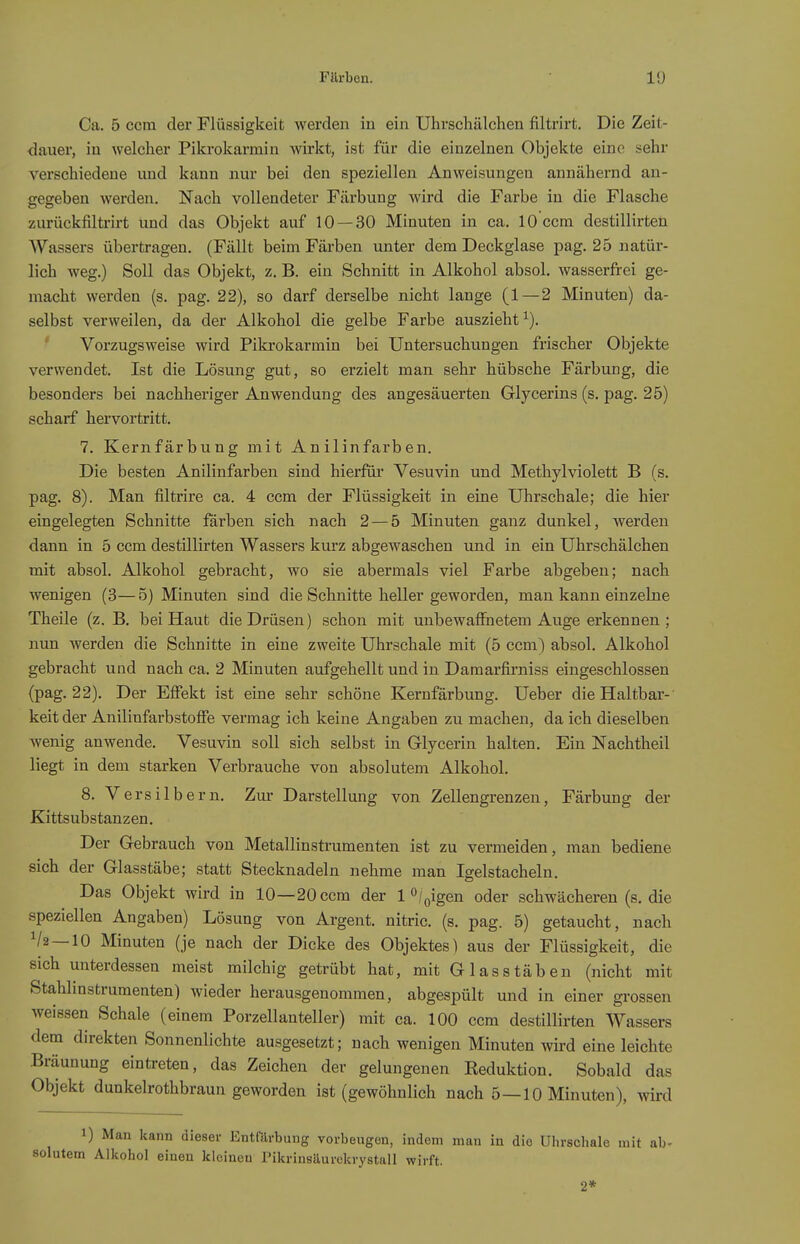 Färben. 19

Ca. 5 ccm der Flüssigkeit werden in ein Uhrschälchen filtrirt. Die Zeitdauer, in welcher Pikrokarmin wirkt, ist für die einzelnen Objekte eine sehr verschiedene und kann nur bei den speziellen Anweisungen annähernd angegeben werden. Nach vollendeter Färbung wird die Farbe in die Flasche zurückfiltrirt und das Objekt auf 10—30 Minuten in ca. 10 ccm destillirten Wassers übertragen. (Fällt beim Färben unter dem Deckglase pag. 25 natürlich weg.) Soll das Objekt, z. B. ein Schnitt in Alkohol absol. wasserfrei gemacht werden (s. pag. 22), so darf derselbe nicht lange (1—2 Minuten) daselbst verweilen, da der Alkohol die gelbe Farbe auszieht$^1$).

Vorzugsweise wird Pikrokarmin bei Untersuchungen frischer Objekte verwendet. Ist die Lösung gut, so erzielt man sehr hübsche Färbung, die besonders bei nachheriger Anwendung des angesäuerten Glycerins (s. pag. 25) scharf hervortritt.

7. Kernfärbung mit Anilinfarben.

Die besten Anilinfarben sind hierfür Vesuvin und Methylviolett B (s. pag. 8). Man filtrire ca. 4 ccm der Flüssigkeit in eine Uhrschale; die hier eingelegten Schnitte färben sich nach 2—5 Minuten ganz dunkel, werden dann in 5 ccm destillirten Wassers kurz abgewaschen und in ein Uhrschälchen mit absol. Alkohol gebracht, wo sie abermals viel Farbe abgeben; nach wenigen (3—5) Minuten sind die Schnitte heller geworden, man kann einzelne Theile (z. B. bei Haut die Drüsen) schon mit unbewaffnetem Auge erkennen; nun werden die Schnitte in eine zweite Uhrschale mit (5 ccm) absol. Alkohol gebracht und nach ca. 2 Minuten aufgehellt und in Damarfirniss eingeschlossen (pag. 22). Der Effekt ist eine sehr schöne Kernfärbung. Ueber die Haltbarkeit der Anilinfarbstoffe vermag ich keine Angaben zu machen, da ich dieselben wenig anwende. Vesuvin soll sich selbst in Glycerin halten. Ein Nachtheil liegt in dem starken Verbrauche von absolutem Alkohol.

8. Versilbern. Zur Darstellung von Zellengrenzen, Färbung der Kittsubstanzen.

Der Gebrauch von Metallinstrumenten ist zu vermeiden, man bediene sich der Glasstäbe; statt Stecknadeln nehme man Igelstacheln.

Das Objekt wird in 10—20 ccm der 1 $^0/_0$igen oder schwächeren (s. die speziellen Angaben) Lösung von Argent. nitric. (s. pag. 5) getaucht, nach $^1/_2$—10 Minuten (je nach der Dicke des Objektes) aus der Flüssigkeit, die sich unterdessen meist milchig getrübt hat, mit Glasstäben (nicht mit Stahlinstrumenten) wieder herausgenommen, abgespült und in einer grossen weissen Schale (einem Porzellanteller) mit ca. 100 ccm destillirten Wassers dem direkten Sonnenlichte ausgesetzt; nach wenigen Minuten wird eine leichte Bräunung eintreten, das Zeichen der gelungenen Reduktion. Sobald das Objekt dunkelrothbraun geworden ist (gewöhnlich nach 5—10 Minuten), wird

$^1$) Man kann dieser Entfärbung vorbeugen, indem man in die Uhrschale mit absolutem Alkohol einen kleinen Pikrinsäurekrystall wirft.

2*